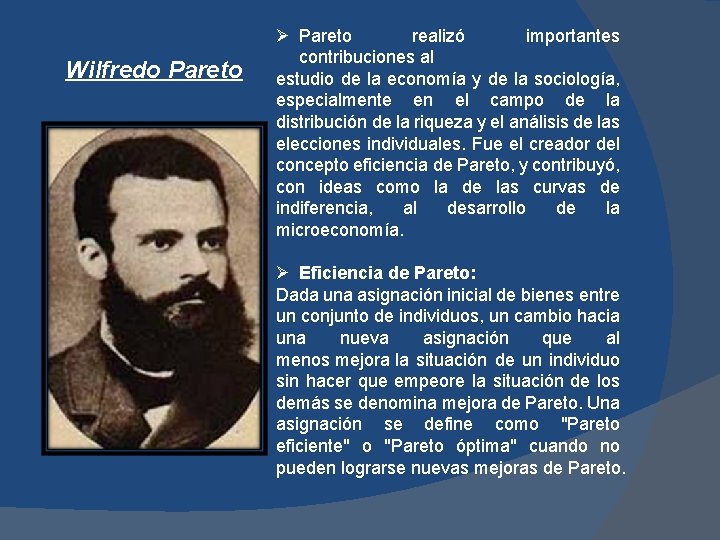 Wilfredo Pareto

➢ Pareto realizó importantes contribuciones al
estudio de la economía y de la sociología, especialmente en el campo de la distribución de la riqueza y el análisis de las elecciones individuales. Fue el creador del concepto eficiencia de Pareto, y contribuyó, con ideas como la de las curvas de indiferencia, al desarrollo de la microeconomía.

➢ Eficiencia de Pareto:
Dada una asignación inicial de bienes entre un conjunto de individuos, un cambio hacia una nueva asignación que al menos mejora la situación de un individuo sin hacer que empeore la situación de los demás se denomina mejora de Pareto. Una asignación se define como "Pareto eficiente" o "Pareto óptima" cuando no pueden lograrse nuevas mejoras de Pareto.